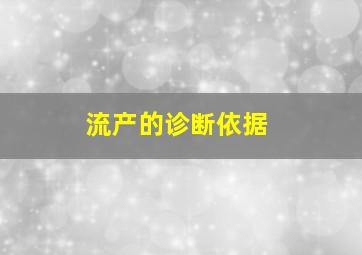 流产的诊断依据